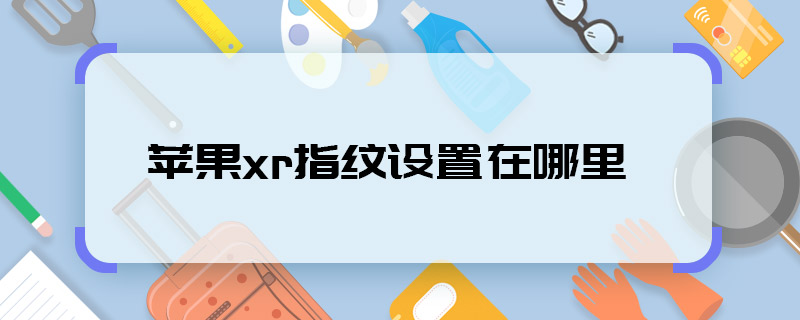 苹果xr指纹设置在哪里